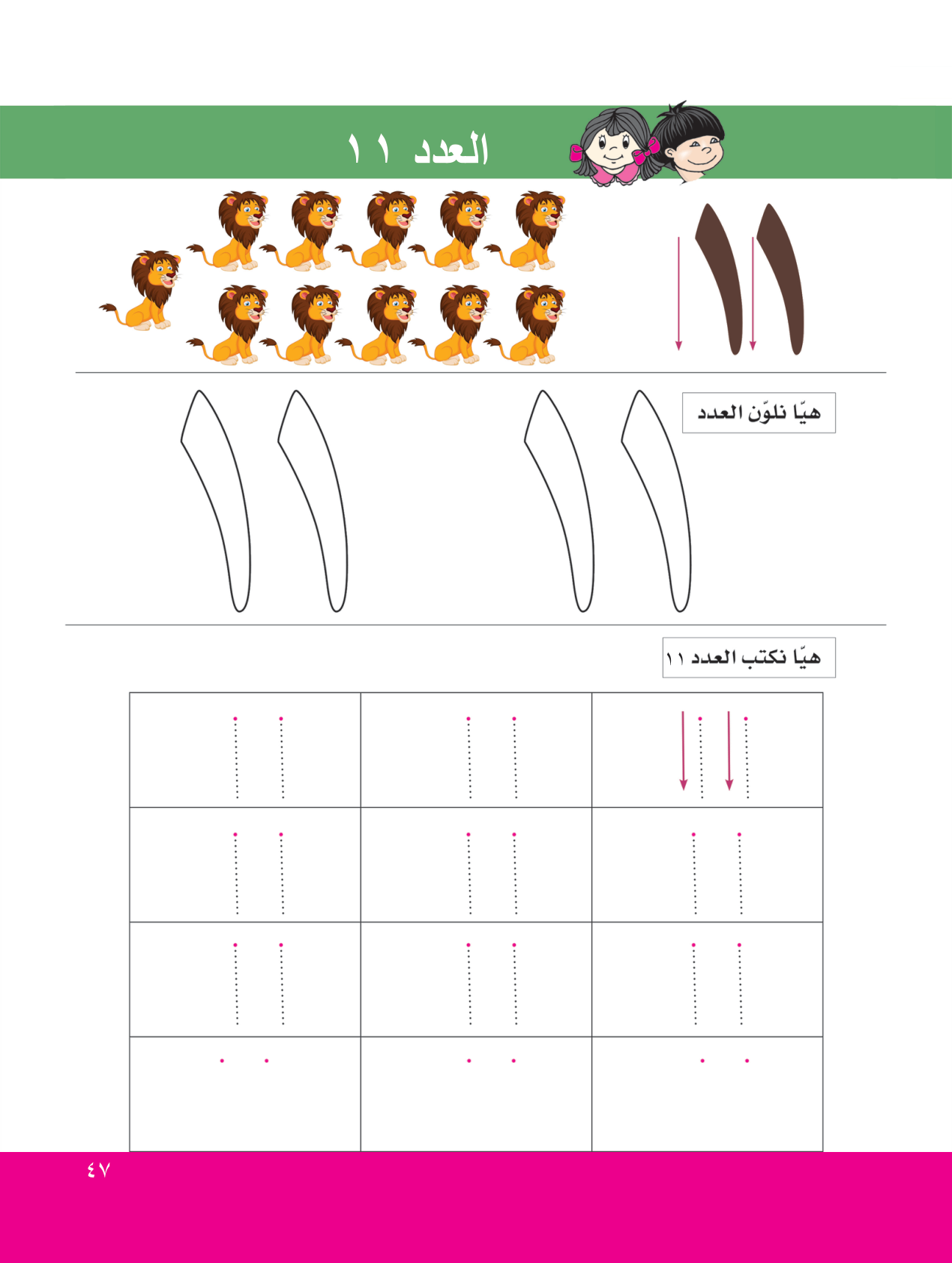 العدد ١١

١١

هيّا نلوّن العدد

١١ ١١

هيّا نكتب العدد ١١

٤٧